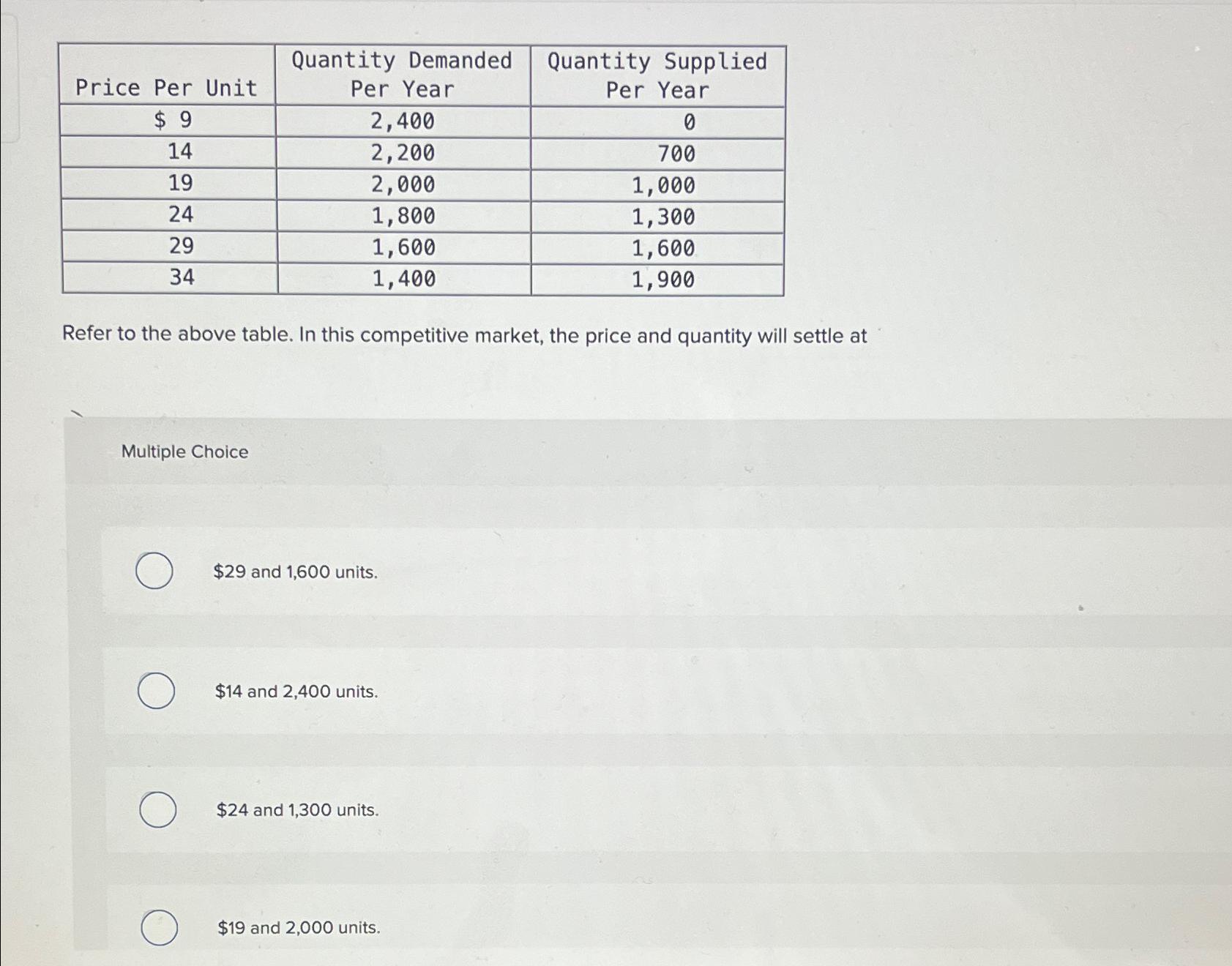 | Price Per Unit | Quantity Demanded Per Year | Quantity Supplied Per Year |
|---|---|---|
| \$ 9 | 2,400 | 0 |
| 14 | 2,200 | 700 |
| 19 | 2,000 | 1,000 |
| 24 | 1,800 | 1,300 |
| 29 | 1,600 | 1,600 |
| 34 | 1,400 | 1,900 |

Refer to the above table. In this competitive market, the price and quantity will settle at

Multiple Choice

\$29 and 1,600 units.

\$14 and 2,400 units.

\$24 and 1,300 units.

\$19 and 2,000 units.